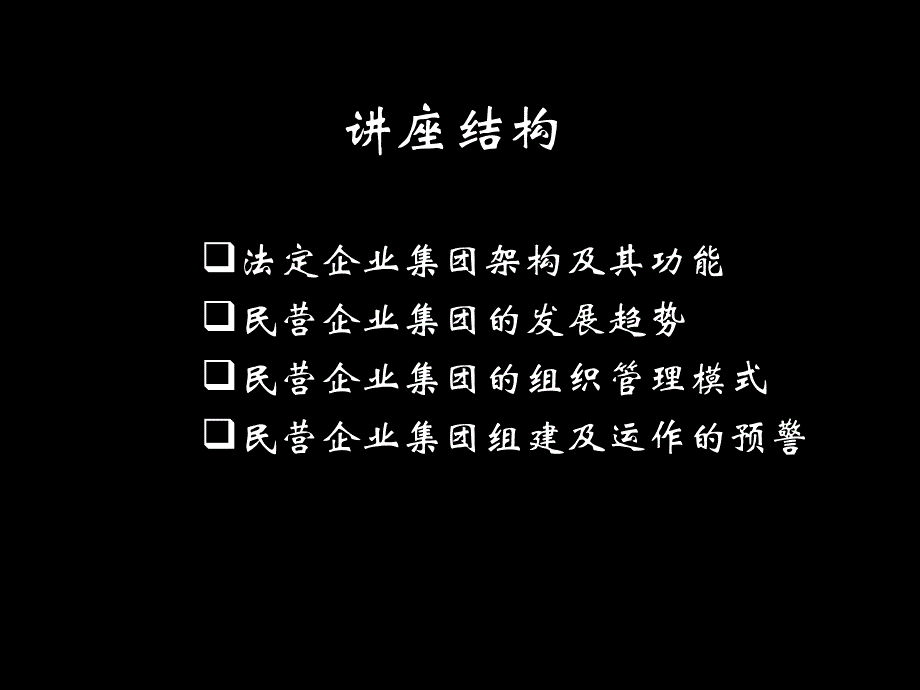 讲座结构

❑法定企业集团架构及其功能
❑民营企业集团的发展趋势
❑民营企业集团的组织管理模式
❑民营企业集团组建及运作的预警